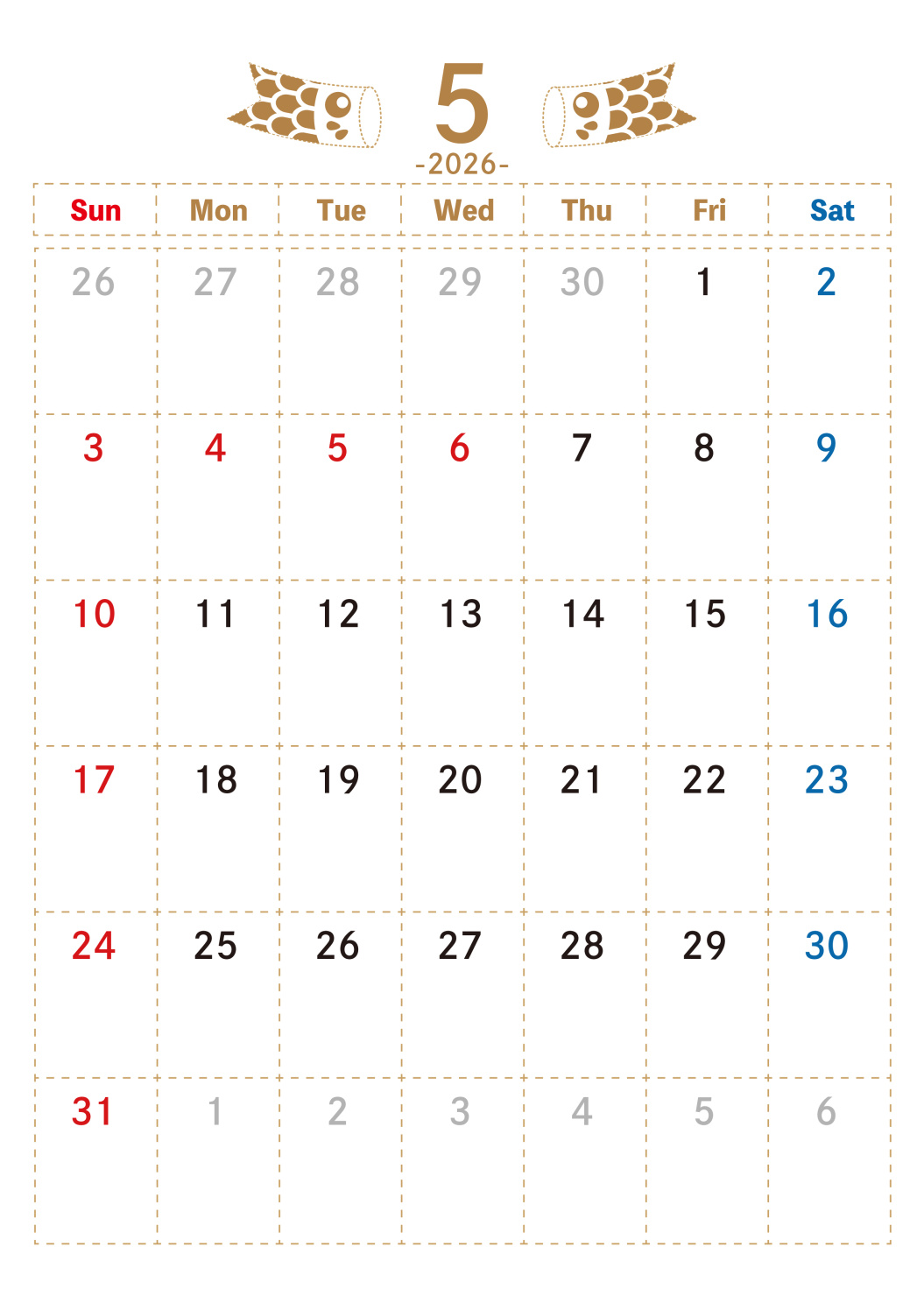 5
-2026-

| Sun | Mon | Tue | Wed | Thu | Fri | Sat |
|---|---|---|---|---|---|---|
| 26 | 27 | 28 | 29 | 30 | 1 | 2 |
| 3 | 4 | 5 | 6 | 7 | 8 | 9 |
| 10 | 11 | 12 | 13 | 14 | 15 | 16 |
| 17 | 18 | 19 | 20 | 21 | 22 | 23 |
| 24 | 25 | 26 | 27 | 28 | 29 | 30 |
| 31 | 1 | 2 | 3 | 4 | 5 | 6 |